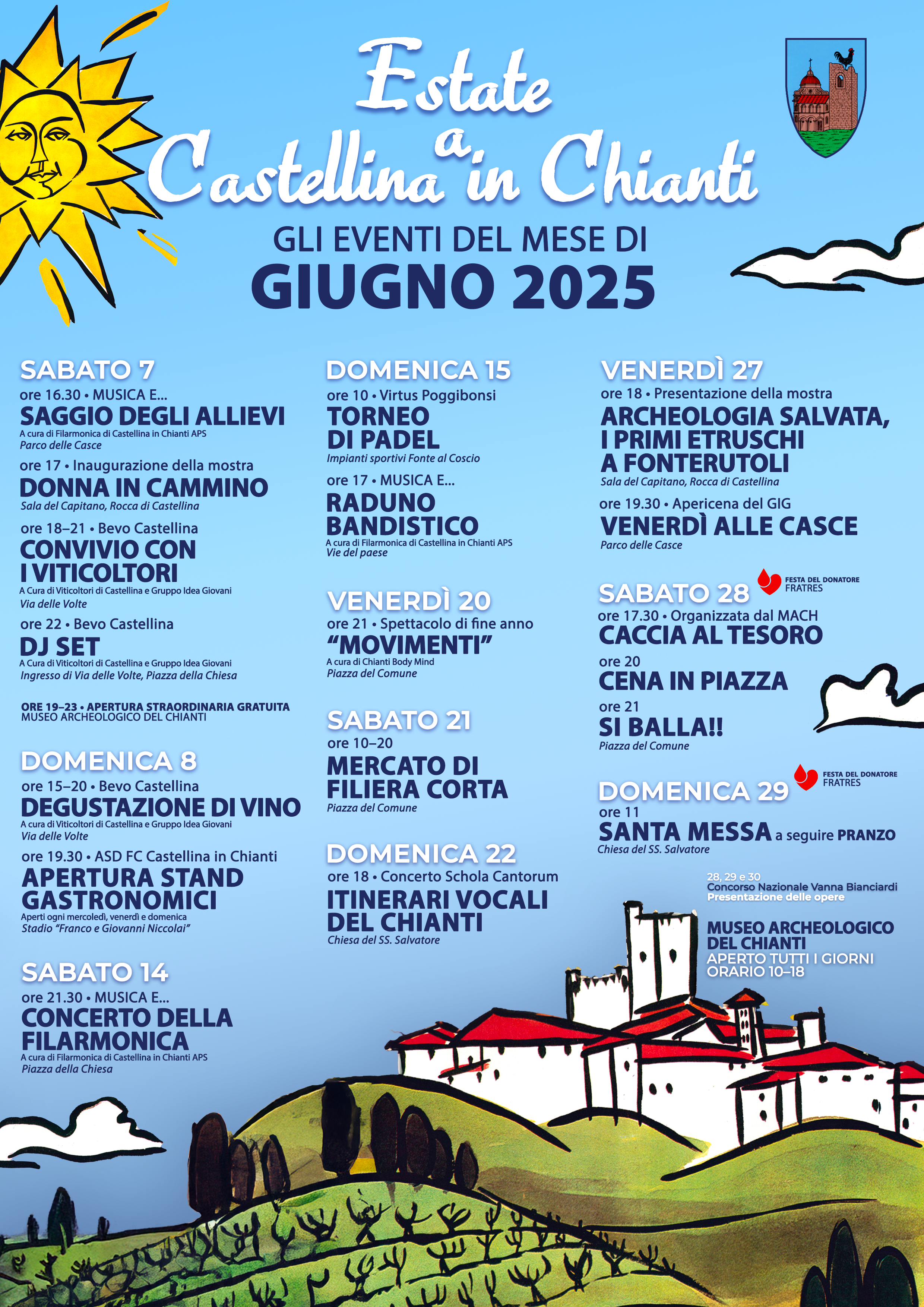 Estate a Castellina in Chianti

GLI EVENTI DEL MESE DI
GIUGNO 2025

SABATO 7
ore 16.30 • MUSICA E...
SAGGIO DEGLI ALLIEVI
A cura di Filarmonica di Castellina in Chianti APS
Parco delle Casce

ore 17 • Inaugurazione della mostra
DONNA IN CAMMINO
Sala del Capitano, Rocca di Castellina

ore 18–21 • Bevo Castellina
CONVIVIO CON I VITICOLTORI
A Cura di Viticoltori di Castellina e Gruppo Idea Giovani
Via delle Volte

ore 22 • Bevo Castellina
DJ SET
A Cura di Viticoltori di Castellina e Gruppo Idea Giovani
Ingresso di Via delle Volte, Piazza della Chiesa

ORE 19–23 • APERTURA STRAORDINARIA GRATUITA
MUSEO ARCHEOLOGICO DEL CHIANTI

DOMENICA 8
ore 15–20 • Bevo Castellina
DEGUSTAZIONE DI VINO
A cura di Viticoltori di Castellina e Gruppo Idea Giovani
Via delle Volte

ore 19.30 • ASD FC Castellina in Chianti
APERTURA STAND GASTRONOMICI
Aperti ogni mercoledì, venerdì e domenica
Stadio "Franco e Giovanni Niccolai"

SABATO 14
ore 21.30 • MUSICA E...
CONCERTO DELLA FILARMONICA
A cura di Filarmonica di Castellina in Chianti APS
Piazza della Chiesa

DOMENICA 15
ore 10 • Virtus Poggibonsi
TORNEO DI PADEL
Impianti sportivi Fonte al Coscio

ore 17 • MUSICA E...
RADUNO BANDISTICO
A cura di Filarmonica di Castellina in Chianti APS
Vie del paese

VENERDÌ 20
ore 21 • Spettacolo di fine anno
"MOVIMENTI"
A cura di Chianti Body Mind
Piazza del Comune

SABATO 21
ore 10–20
MERCATO DI FILIERA CORTA
Piazza del Comune

DOMENICA 22
ore 18 • Concerto Schola Cantorum
ITINERARI VOCALI DEL CHIANTI
Chiesa del SS. Salvatore

VENERDÌ 27
ore 18 • Presentazione della mostra
ARCHEOLOGIA SALVATA, I PRIMI ETRUSCHI A FONTERUTOLI
Sala del Capitano, Rocca di Castellina

ore 19.30 • Apericena del GIG
VENERDÌ ALLE CASCE
Parco delle Casce

SABATO 28
FESTA DEL DONATORE FRATRES
ore 17.30 • Organizzata dal MACH
CACCIA AL TESORO
ore 20
CENA IN PIAZZA
ore 21
SI BALLA!!
Piazza del Comune

DOMENICA 29
FESTA DEL DONATORE FRATRES
ore 11
SANTA MESSA a seguire PRANZO
Chiesa del SS. Salvatore

28, 29 e 30
Concorso Nazionale Vanna Bianciardi
Presentazione delle opere

MUSEO ARCHEOLOGICO DEL CHIANTI
APERTO TUTTI I GIORNI
ORARIO 10–18